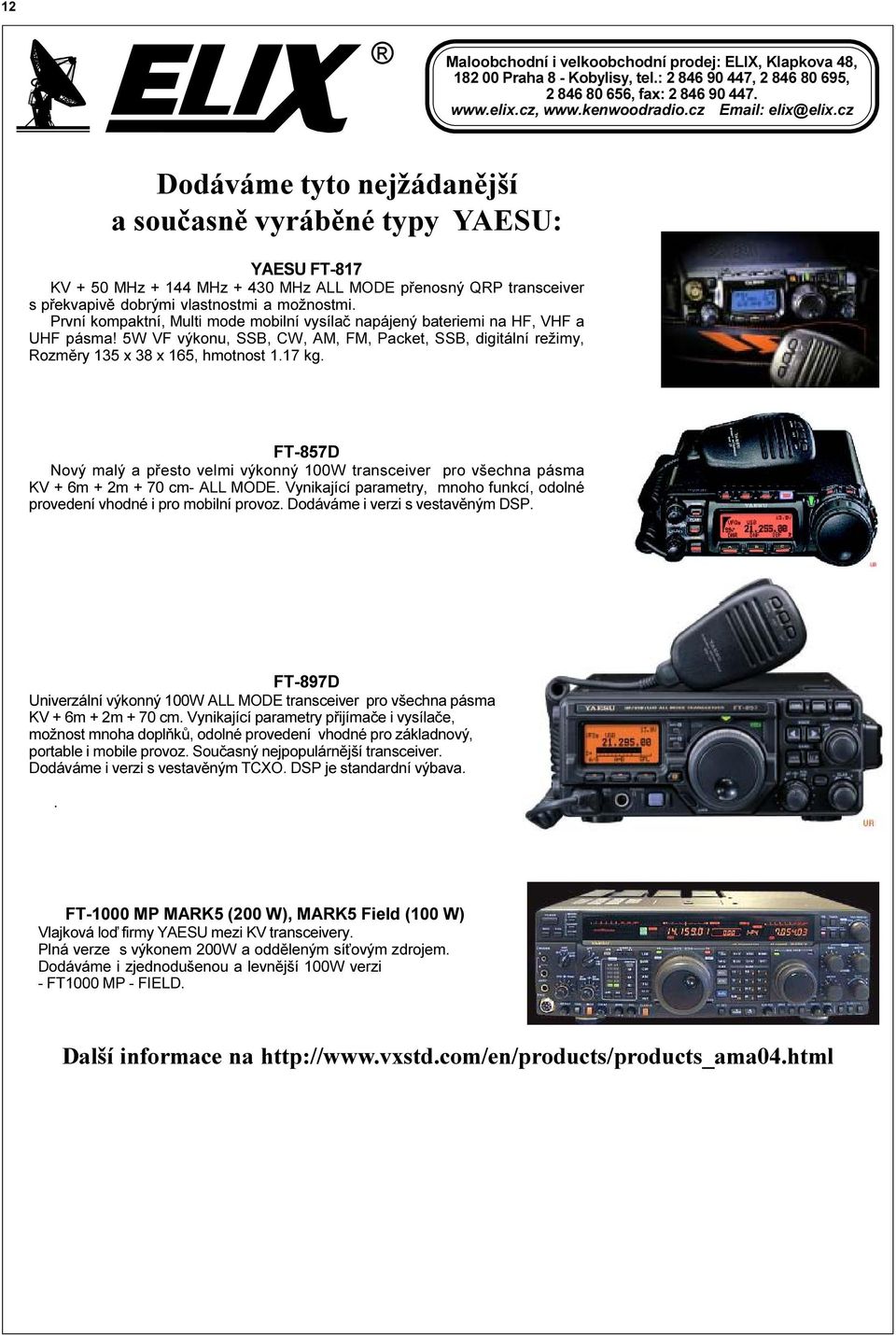 12

ELIX ®

Maloobchodní i velkoobchodní prodej: ELIX, Klapkova 48, 182 00 Praha 8 - Kobylisy, tel.: 2 846 90 447, 2 846 80 695, 2 846 80 656, fax: 2 846 90 447. www.elix.cz, www.kenwoodradio.cz Email: elix@elix.cz

Dodáváme tyto nejžádanější a současně vyráběné typy YAESU:

YAESU FT-817
KV + 50 MHz + 144 MHz + 430 MHz ALL MODE přenosný QRP transceiver s překvapivě dobrými vlastnostmi a možnostmi.
První kompaktní, Multi mode mobilní vysílač napájený bateriemi na HF, VHF a UHF pásma! 5W VF výkonu, SSB, CW, AM, FM, Packet, SSB, digitální režimy, Rozměry 135 x 38 x 165, hmotnost 1.17 kg.

FT-857D
Nový malý a přesto velmi výkonný 100W transceiver pro všechna pásma KV + 6m + 2m + 70 cm- ALL MODE. Vynikající parametry, mnoho funkcí, odolné provedení vhodné i pro mobilní provoz. Dodáváme i verzi s vestavěným DSP.

FT-897D
Univerzální výkonný 100W ALL MODE transceiver pro všechna pásma KV + 6m + 2m + 70 cm. Vynikající parametry přijímače i vysílače, možnost mnoha doplňků, odolné provedení vhodné pro základnový, portable i mobile provoz. Současný nejpopulárnější transceiver. Dodáváme i verzi s vestavěným TCXO. DSP je standardní výbava.

.

FT-1000 MP MARK5 (200 W), MARK5 Field (100 W)
Vlajková loď firmy YAESU mezi KV transceivery.
Plná verze s výkonem 200W a odděleným síťovým zdrojem.
Dodáváme i zjednodušenou a levnější 100W verzi - FT1000 MP - FIELD.

Další informace na http://www.vxstd.com/en/products/products_ama04.html